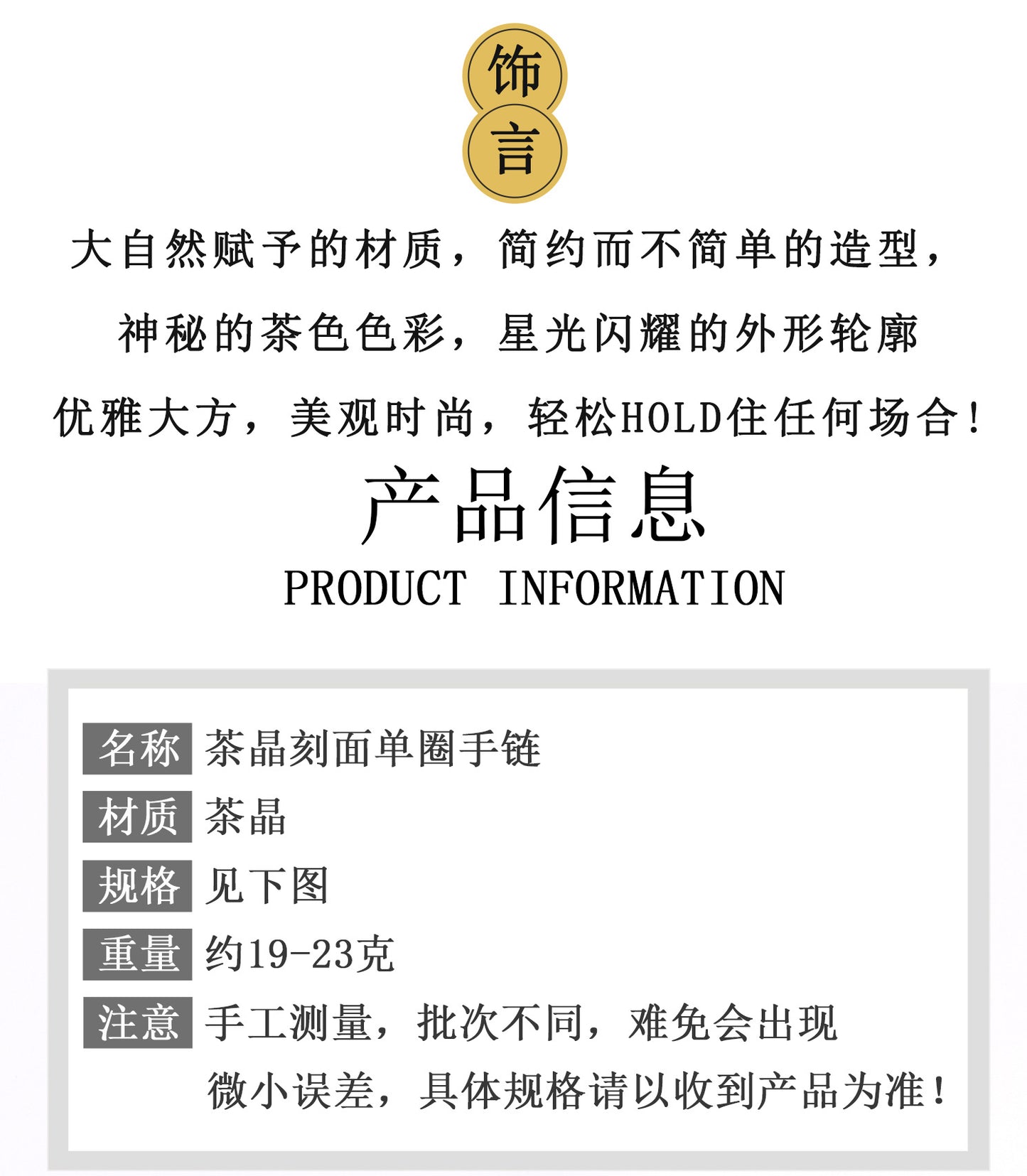 饰
言

大自然赋予的材质，简约而不简单的造型，

神秘的茶色色彩，星光闪耀的外形轮廓

优雅大方，美观时尚，轻松HOLD住任何场合！

产品信息
PRODUCT INFORMATION

名称 茶晶刻面单圈手链
材质 茶晶
规格 见下图
重量 约19-23克
注意 手工测量，批次不同，难免会出现微小误差，具体规格请以收到产品为准！